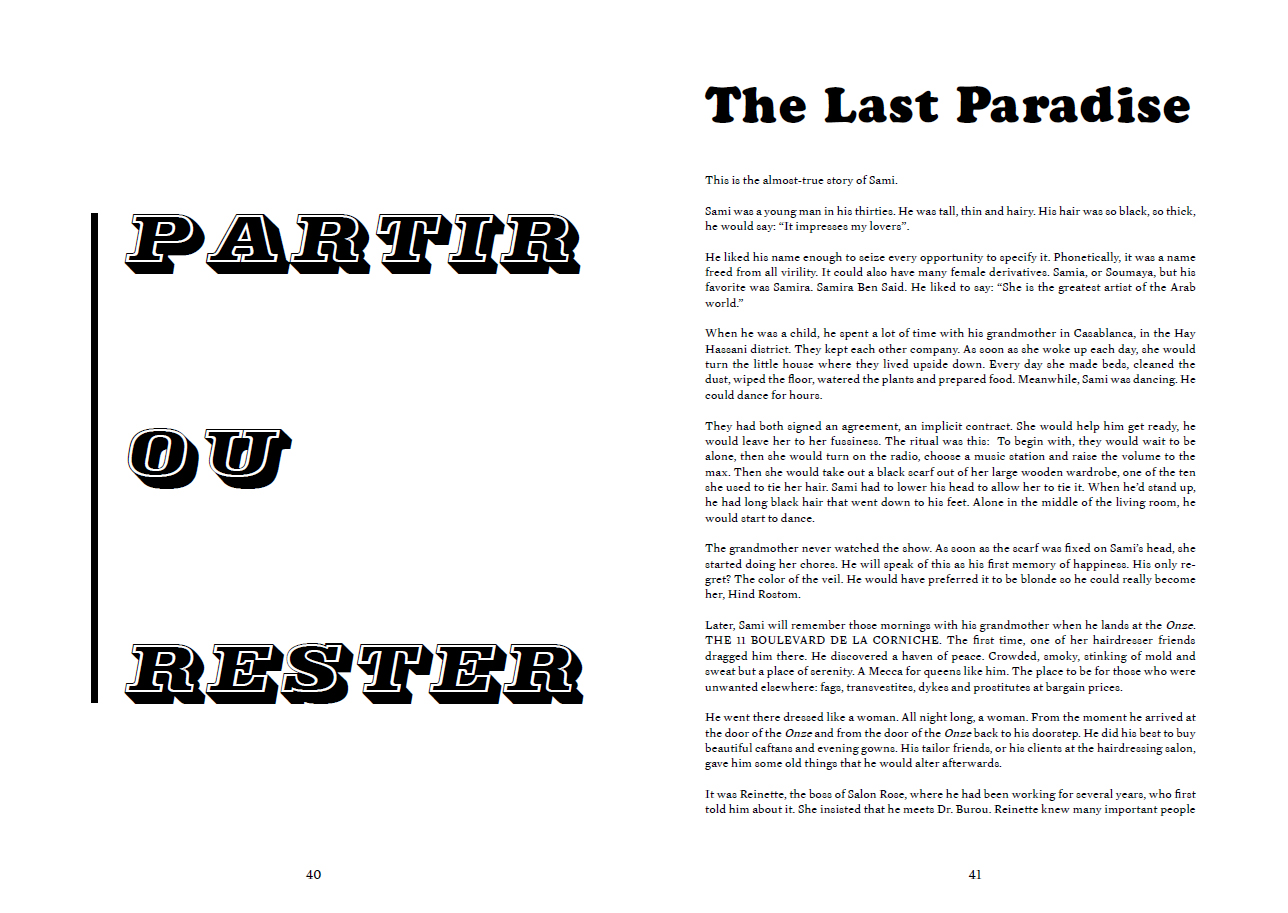 PARTIR

OU

RESTER

40

The Last Paradise

This is the almost-true story of Sami.

Sami was a young man in his thirties. He was tall, thin and hairy. His hair was so black, so thick, he would say: "It impresses my lovers".

He liked his name enough to seize every opportunity to specify it. Phonetically, it was a name freed from all virility. It could also have many female derivatives. Samia, or Soumaya, but his favorite was Samira. Samira Ben Said. He liked to say: "She is the greatest artist of the Arab world."

When he was a child, he spent a lot of time with his grandmother in Casablanca, in the Hay Hassani district. They kept each other company. As soon as she woke up each day, she would turn the little house where they lived upside down. Every day she made beds, cleaned the dust, wiped the floor, watered the plants and prepared food. Meanwhile, Sami was dancing. He could dance for hours.

They had both signed an agreement, an implicit contract. She would help him get ready, he would leave her to her fussiness. The ritual was this: To begin with, they would wait to be alone, then she would turn on the radio, choose a music station and raise the volume to the max. Then she would take out a black scarf out of her large wooden wardrobe, one of the ten she used to tie her hair. Sami had to lower his head to allow her to tie it. When he'd stand up, he had long black hair that went down to his feet. Alone in the middle of the living room, he would start to dance.

The grandmother never watched the show. As soon as the scarf was fixed on Sami's head, she started doing her chores. He will speak of this as his first memory of happiness. His only regret? The color of the veil. He would have preferred it to be blonde so he could really become her, Hind Rostom.

Later, Sami will remember those mornings with his grandmother when he lands at the Onze. THE 11 BOULEVARD DE LA CORNICHE. The first time, one of her hairdresser friends dragged him there. He discovered a haven of peace. Crowded, smoky, stinking of mold and sweat but a place of serenity. A Mecca for queens like him. The place to be for those who were unwanted elsewhere: fags, transvestites, dykes and prostitutes at bargain prices.

He went there dressed like a woman. All night long, a woman. From the moment he arrived at the door of the Onze and from the door of the Onze back to his doorstep. He did his best to buy beautiful caftans and evening gowns. His tailor friends, or his clients at the hairdressing salon, gave him some old things that he would alter afterwards.

It was Reinette, the boss of Salon Rose, where he had been working for several years, who first told him about it. She insisted that he meets Dr. Burou. Reinette knew many important people

41